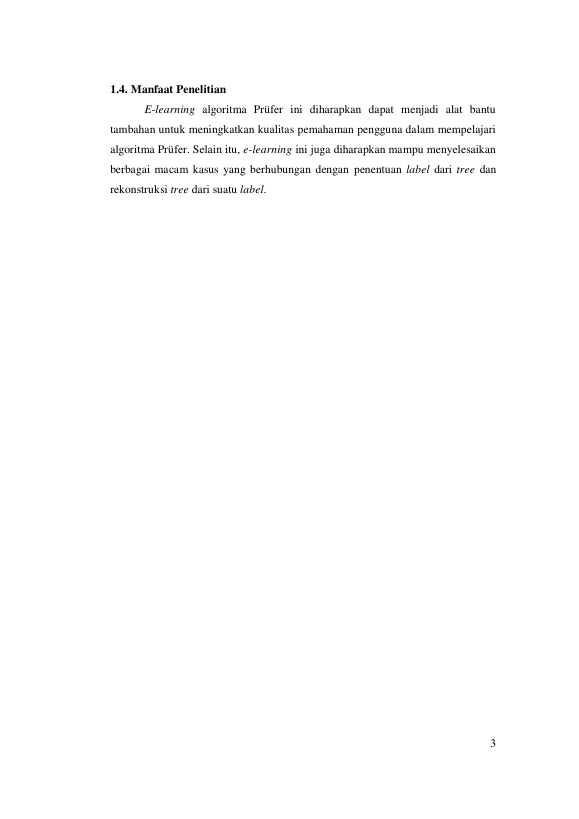 1.4. Manfaat Penelitian

E-learning algoritma Prüfer ini diharapkan dapat menjadi alat bantu tambahan untuk meningkatkan kualitas pemahaman pengguna dalam mempelajari algoritma Prüfer. Selain itu, e-learning ini juga diharapkan mampu menyelesaikan berbagai macam kasus yang berhubungan dengan penentuan label dari tree dan rekonstruksi tree dari suatu label.

3